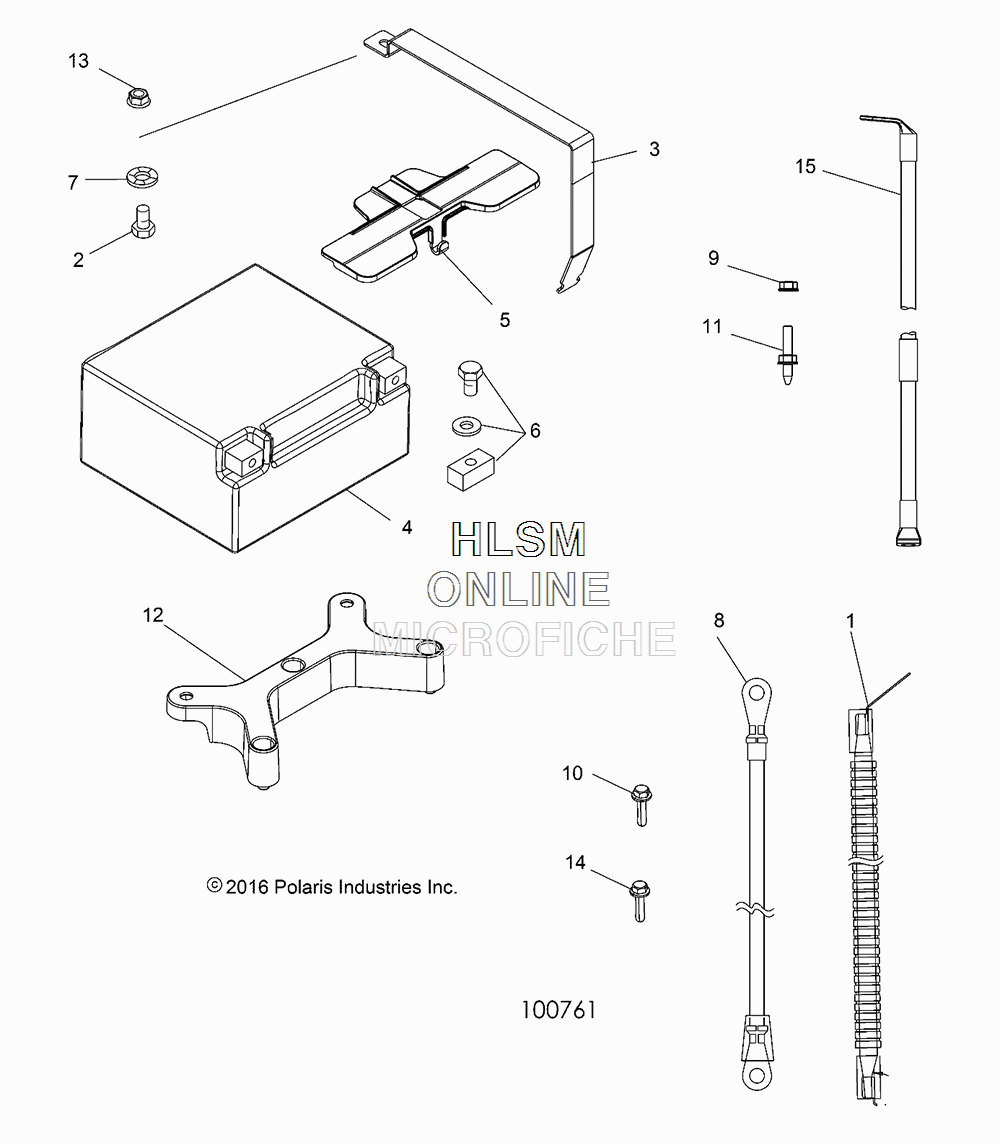 13

7

2

3

5

15

9

11

6

4

HLSM
ONLINE
MICROFICHE

12

8

1

10

14

© 2016 Polaris Industries Inc.

100761